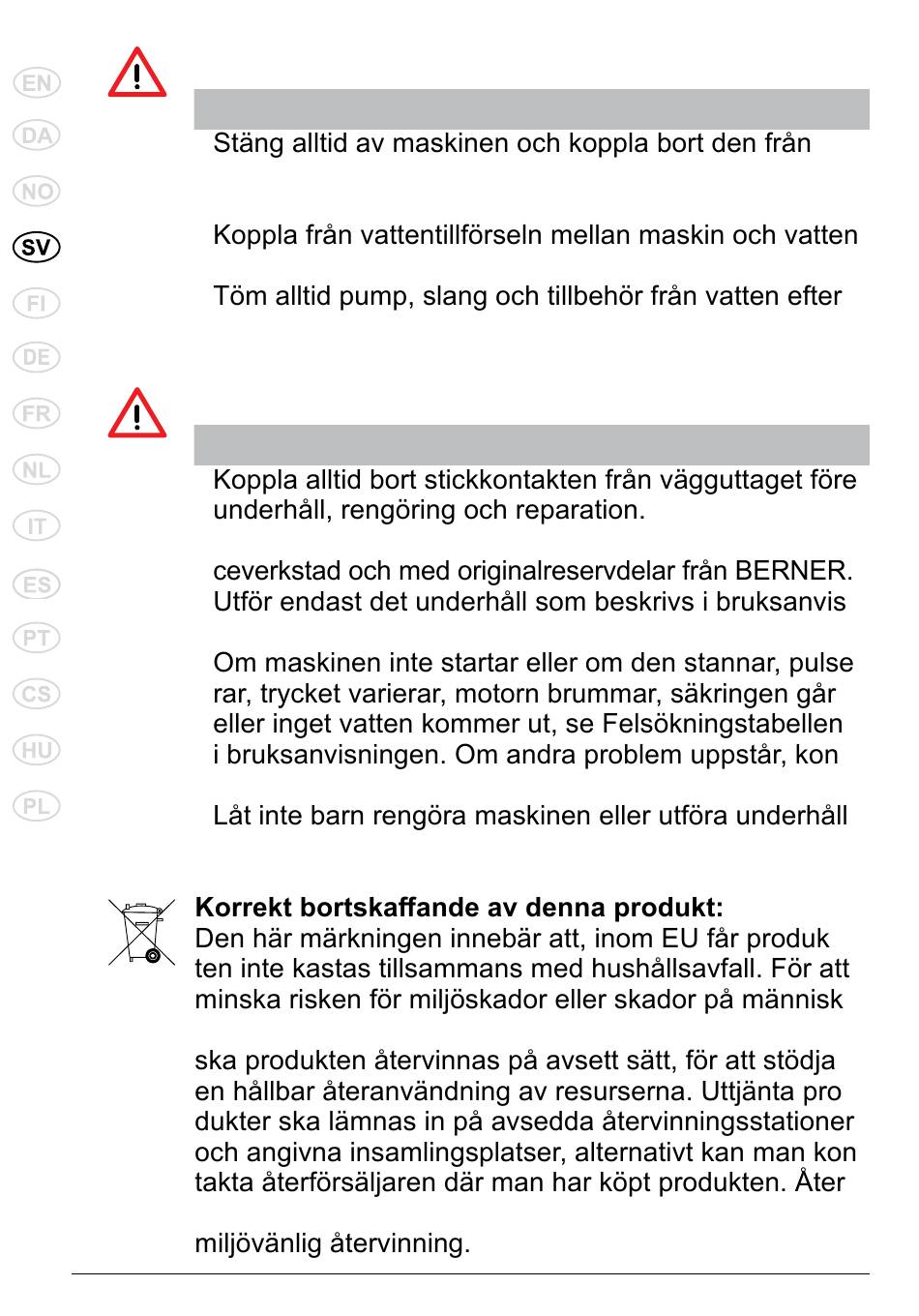 EN
DA
NO
SV
FI
DE
FR
NL
IT
ES
PT
CS
HU
PL

Stäng alltid av maskinen och koppla bort den från

Koppla från vattentillförseln mellan maskin och vatten

Töm alltid pump, slang och tillbehör från vatten efter

Koppla alltid bort stickkontakten från vägguttaget före underhåll, rengöring och reparation.

ceverkstad och med originalreservdelar från BERNER. Utför endast det underhåll som beskrivs i bruksanvis

Om maskinen inte startar eller om den stannar, pulse rar, trycket varierar, motorn brummar, säkringen går eller inget vatten kommer ut, se Felsökningstabellen i bruksanvisningen. Om andra problem uppstår, kon

Låt inte barn rengöra maskinen eller utföra underhåll

**Korrekt bortskaffande av denna produkt:**
Den här märkningen innebär att, inom EU får produk ten inte kastas tillsammans med hushållsavfall. För att minska risken för miljöskador eller skador på människ

ska produkten återvinnas på avsett sätt, för att stödja en hållbar återanvändning av resurserna. Uttjänta pro dukter ska lämnas in på avsedda återvinningsstationer och angivna insamlingsplatser, alternativt kan man kon takta återförsäljaren där man har köpt produkten. Åter

miljövänlig återvinning.